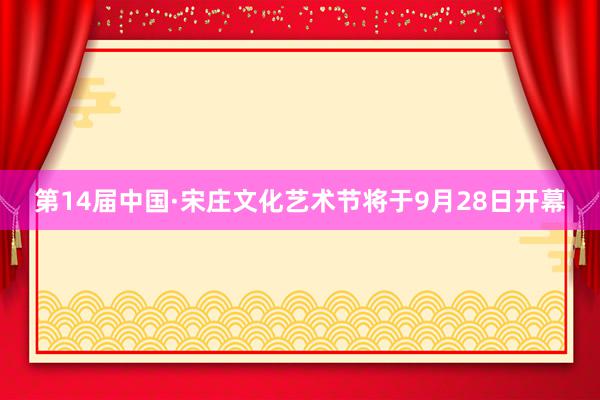 第14届中国·宋庄文化艺术节将于9月28日开幕